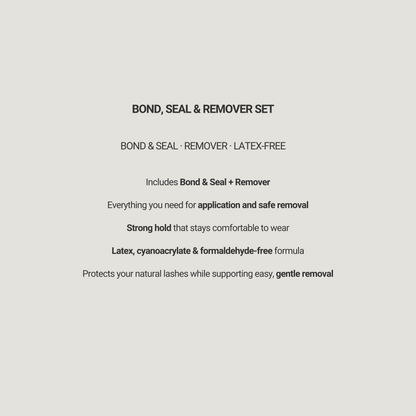 BOND, SEAL & REMOVER SET

BOND & SEAL · REMOVER · LATEX-FREE

Includes Bond & Seal + Remover

Everything you need for application and safe removal

Strong hold that stays comfortable to wear

Latex, cyanoacrylate & formaldehyde-free formula

Protects your natural lashes while supporting easy, gentle removal